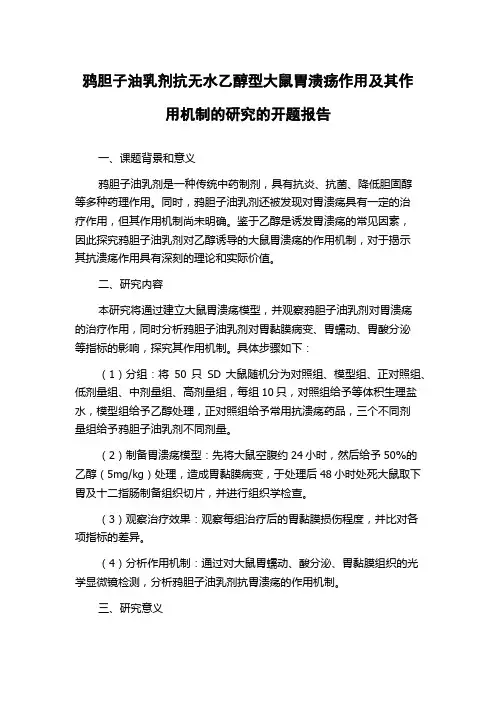 鸦胆子油乳剂抗无水乙醇型大鼠胃溃疡作用及其作用机制的研究的开题报告

一、课题背景和意义

鸦胆子油乳剂是一种传统中药制剂，具有抗炎、抗菌、降低胆固醇等多种药理作用。同时，鸦胆子油乳剂还被发现对胃溃疡具有一定的治疗作用，但其作用机制尚未明确。鉴于乙醇是诱发胃溃疡的常见因素，因此探究鸦胆子油乳剂对乙醇诱导的大鼠胃溃疡的作用机制，对于揭示其抗溃疡作用具有深刻的理论和实际价值。

二、研究内容

本研究将通过建立大鼠胃溃疡模型，并观察鸦胆子油乳剂对胃溃疡的治疗作用，同时分析鸦胆子油乳剂对胃黏膜病变、胃蠕动、胃酸分泌等指标的影响，探究其作用机制。具体步骤如下：

（1）分组：将 50 只 SD 大鼠随机分为对照组、模型组、正对照组、低剂量组、中剂量组、高剂量组，每组 10 只，对照组给予等体积生理盐水，模型组给予乙醇处理，正对照组给予常用抗溃疡药品，三个不同剂量组给予鸦胆子油乳剂不同剂量。

（2）制备胃溃疡模型：先将大鼠空腹约 24 小时，然后给予 50%的乙醇（5mg/kg）处理，造成胃黏膜病变，于处理后 48 小时处死大鼠取下胃及十二指肠制备组织切片，并进行组织学检查。

（3）观察治疗效果：观察每组治疗后的胃黏膜损伤程度，并比对各项指标的差异。

（4）分析作用机制：通过对大鼠胃蠕动、酸分泌、胃黏膜组织的光学显微镜检测，分析鸦胆子油乳剂抗胃溃疡的作用机制。

三、研究意义